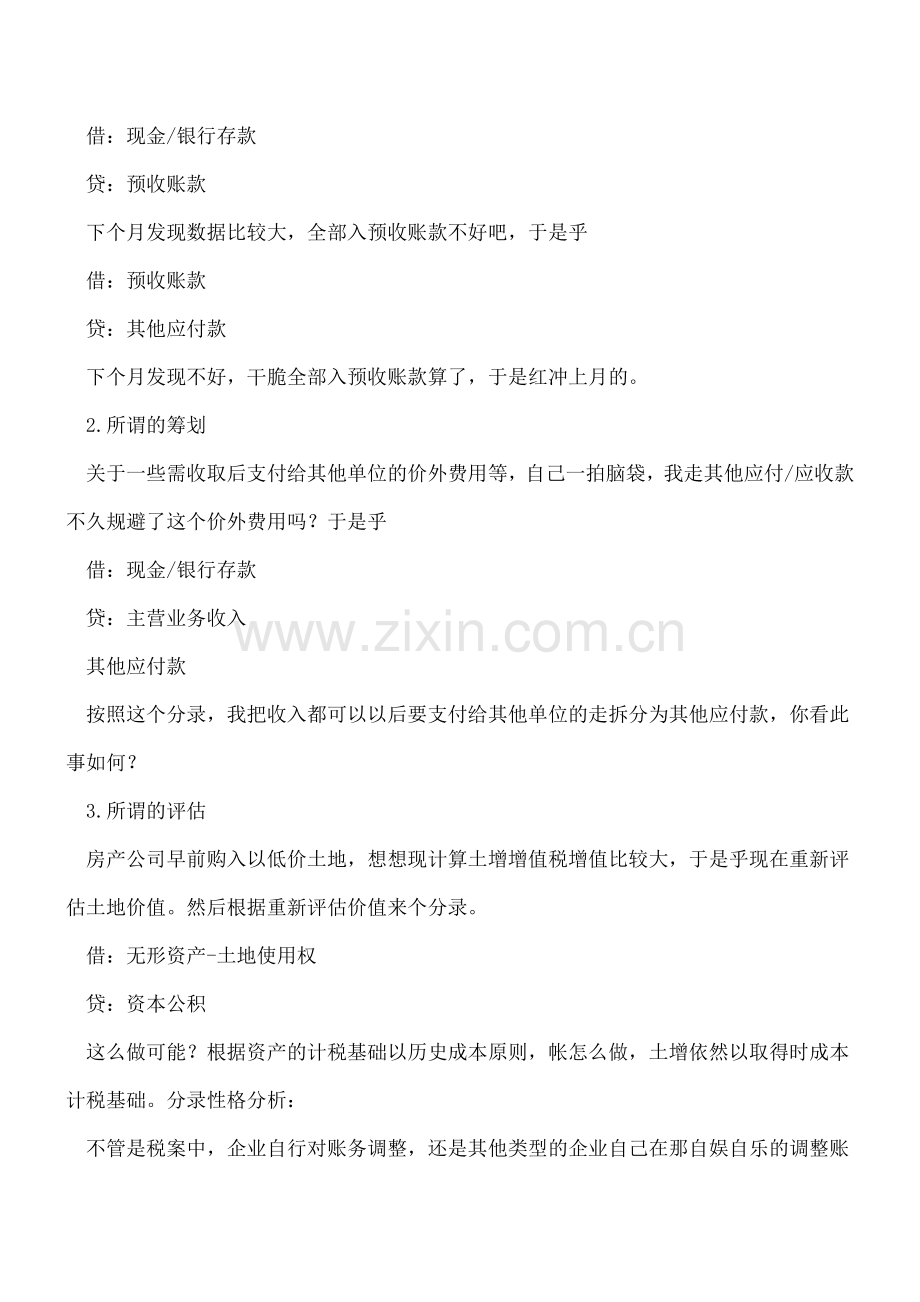 借：现金/银行存款

贷：预收账款

下个月发现数据比较大，全部入预收账款不好吧，于是乎

借：预收账款

贷：其他应付款

下个月发现不好，干脆全部入预收账款算了，于是红冲上月的。

2.所谓的筹划

关于一些需收取后支付给其他单位的价外费用等，自己一拍脑袋，我走其他应付/应收款不久规避了这个价外费用吗？于是乎

借：现金/银行存款

贷：主营业务收入

其他应付款

按照这个分录，我把收入都可以以后要支付给其他单位的走拆分为其他应付款，你看此事如何？

3.所谓的评估

房产公司早前购入以低价土地，想想现计算土增增值税增值比较大，于是乎现在重新评估土地价值。然后根据重新评估价值来个分录。

借：无形资产-土地使用权

贷：资本公积

这么做可能？根据资产的计税基础以历史成本原则，帐怎么做，土增依然以取得时成本计税基础。分录性格分析：

不管是税案中，企业自行对账务调整，还是其他类型的企业自己在那自娱自乐的调整账

www.zixin.com.cn